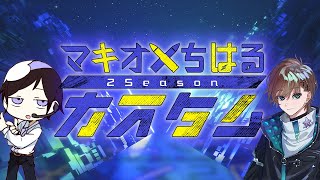 マキオ×ちはる
2Season
カスタム